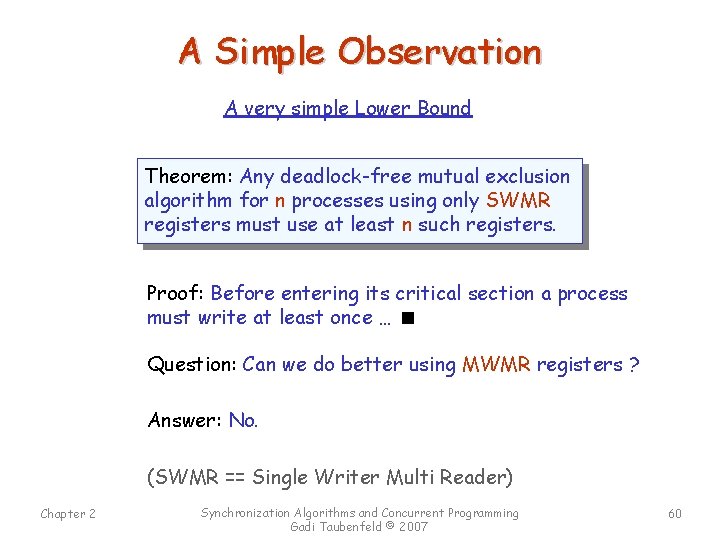 A Simple Observation

A very simple Lower Bound

Theorem: Any deadlock-free mutual exclusion algorithm for n processes using only SWMR registers must use at least n such registers.

Proof: Before entering its critical section a process must write at least once … ■

Question: Can we do better using MWMR registers ?

Answer: No.

(SWMR == Single Writer Multi Reader)

Chapter 2

Synchronization Algorithms and Concurrent Programming
Gadi Taubenfeld © 2007

60